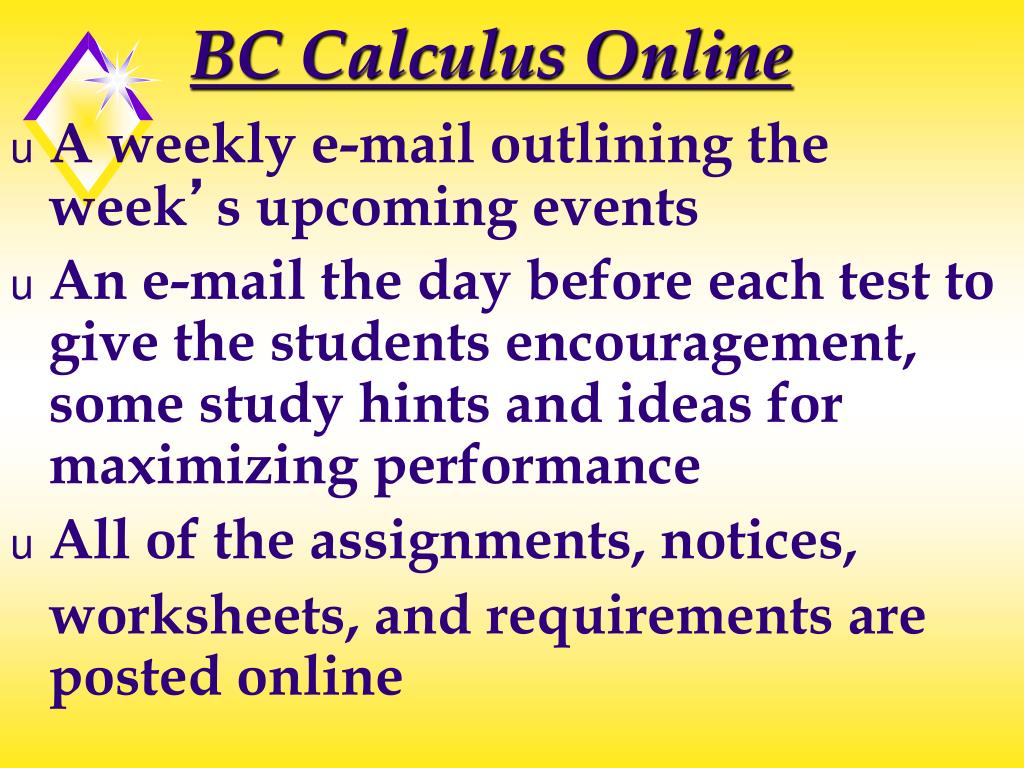 BC Calculus Online

u A weekly e-mail outlining the week's upcoming events

u An e-mail the day before each test to give the students encouragement, some study hints and ideas for maximizing performance

u All of the assignments, notices, worksheets, and requirements are posted online